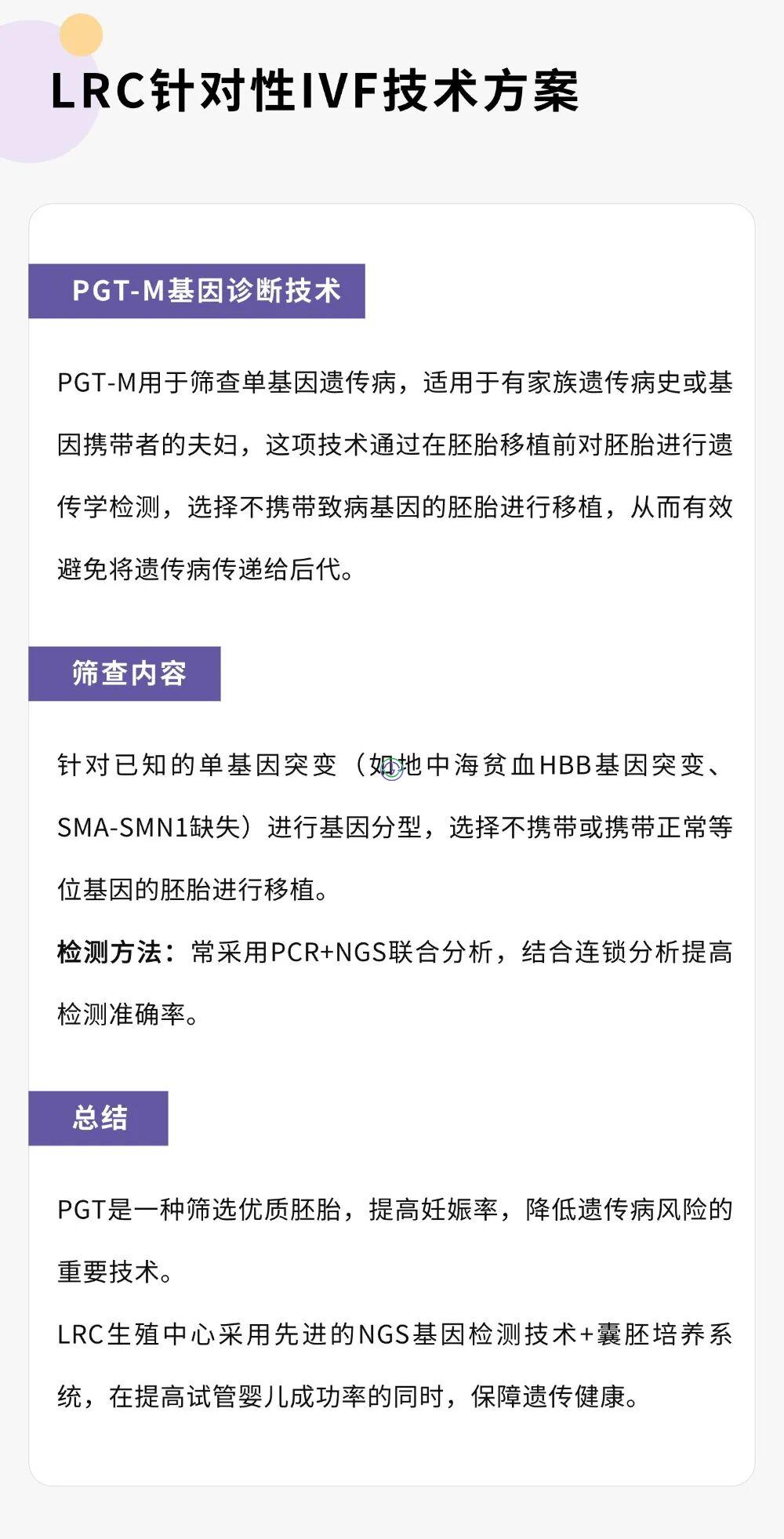 LRC针对性IVF技术方案

PGT-M基因诊断技术

PGT-M用于筛查单基因遗传病，适用于有家族遗传病史或基因携带者的夫妇，这项技术通过在胚胎移植前对胚胎进行遗传学检测，选择不携带致病基因的胚胎进行移植，从而有效避免将遗传病传递给后代。

筛查内容

针对已知的单基因突变（如地中海贫血HBB基因突变、SMA-SMN1缺失）进行基因分型，选择不携带或携带正常等位基因的胚胎进行移植。

检测方法：常采用PCR+NGS联合分析，结合连锁分析提高检测准确率。

总结

PGT是一种筛选优质胚胎，提高妊娠率，降低遗传病风险的重要技术。

LRC生殖中心采用先进的NGS基因检测技术+囊胚培养系统，在提高试管婴儿成功率的同时，保障遗传健康。